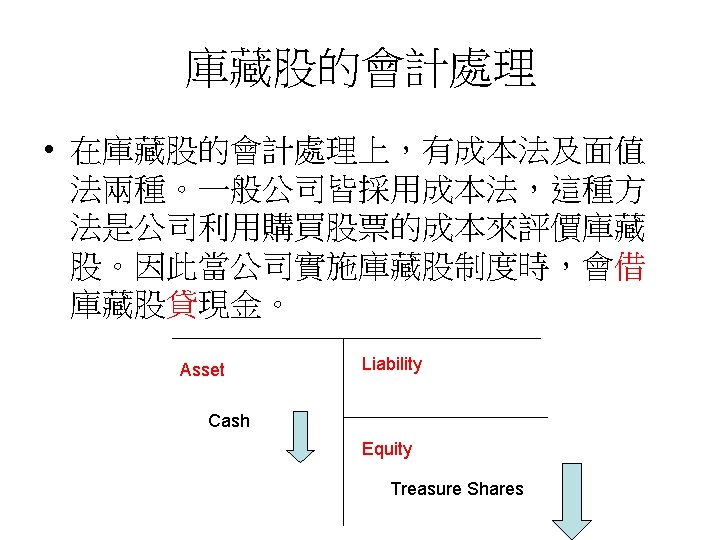 庫藏股的會計處理

• 在庫藏股的會計處理上，有成本法及面值法兩種。一般公司皆採用成本法，這種方法是公司利用購買股票的成本來評價庫藏股。因此當公司實施庫藏股制度時，會借庫藏股貸現金。

Asset

Cash

Liability

Equity

Treasure Shares